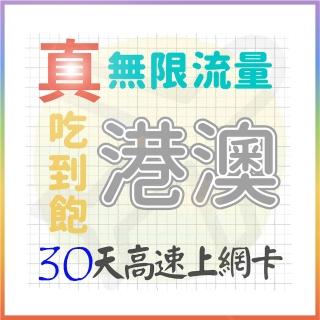 真 無限流量

吃到飽 港澳

30天高速上網卡